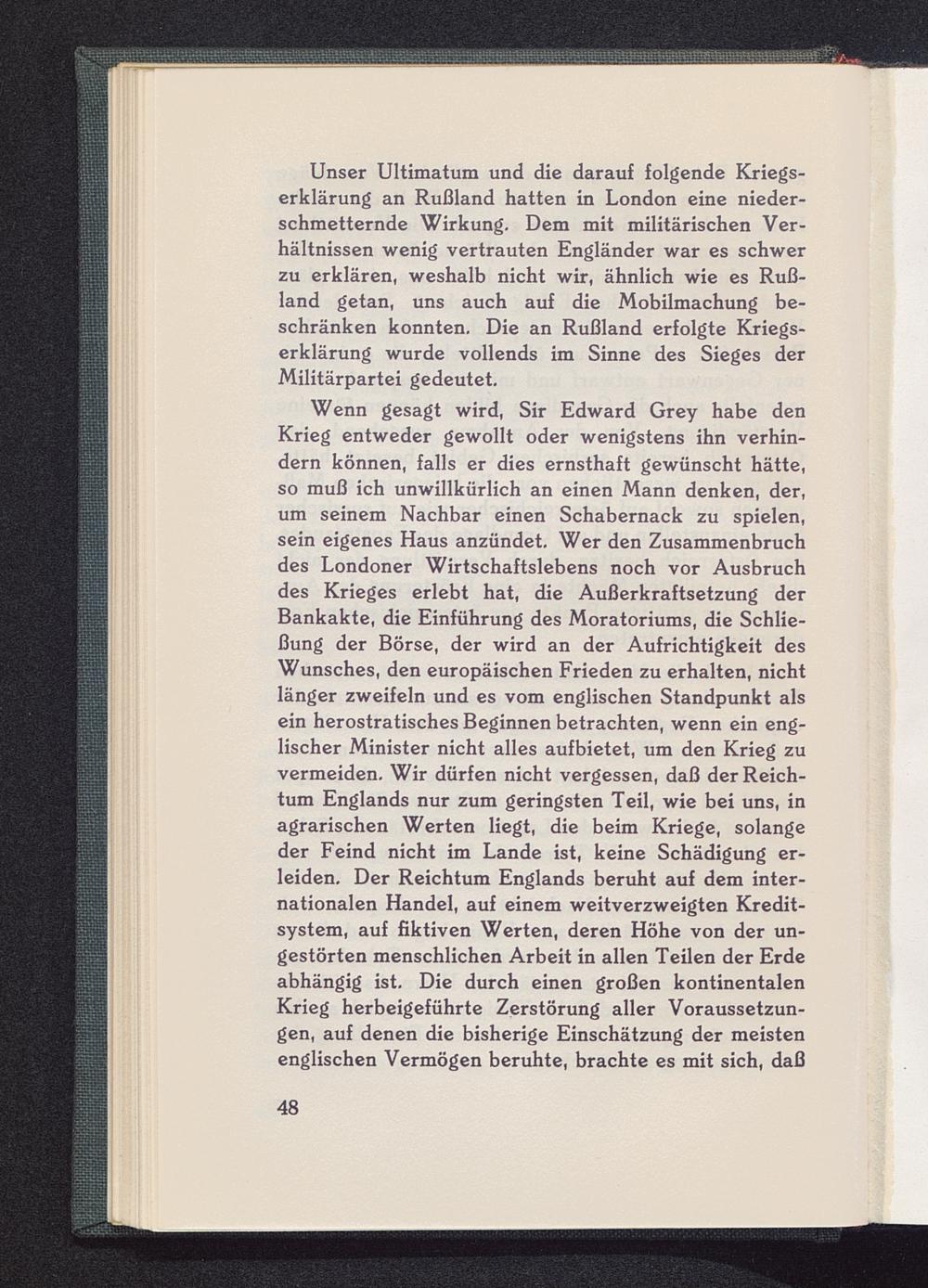 Unser Ultimatum und die darauf folgende Kriegserklärung an Rußland hatten in London eine niederschmetternde Wirkung. Dem mit militärischen Verhältnissen wenig vertrauten Engländer war es schwer zu erklären, weshalb nicht wir, ähnlich wie es Rußland getan, uns auch auf die Mobilmachung beschränken konnten. Die an Rußland erfolgte Kriegserklärung wurde vollends im Sinne des Sieges der Militärpartei gedeutet.

Wenn gesagt wird, Sir Edward Grey habe den Krieg entweder gewollt oder wenigstens ihn verhindern können, falls er dies ernsthaft gewünscht hätte, so muß ich unwillkürlich an einen Mann denken, der, um seinem Nachbar einen Schabernack zu spielen, sein eigenes Haus anzündet. Wer den Zusammenbruch des Londoner Wirtschaftslebens noch vor Ausbruch des Krieges erlebt hat, die Außerkraftsetzung der Bankakte, die Einführung des Moratoriums, die Schließung der Börse, der wird an der Aufrichtigkeit des Wunsches, den europäischen Frieden zu erhalten, nicht länger zweifeln und es vom englischen Standpunkt als ein herostratisches Beginnen betrachten, wenn ein englischer Minister nicht alles aufbietet, um den Krieg zu vermeiden. Wir dürfen nicht vergessen, daß der Reichtum Englands nur zum geringsten Teil, wie bei uns, in agrarischen Werten liegt, die beim Kriege, solange der Feind nicht im Lande ist, keine Schädigung erleiden. Der Reichtum Englands beruht auf dem internationalen Handel, auf einem weitverzweigten Kreditsystem, auf fiktiven Werten, deren Höhe von der ungestörten menschlichen Arbeit in allen Teilen der Erde abhängig ist. Die durch einen großen kontinentalen Krieg herbeigeführte Zerstörung aller Voraussetzungen, auf denen die bisherige Einschätzung der meisten englischen Vermögen beruhte, brachte es mit sich, daß

48